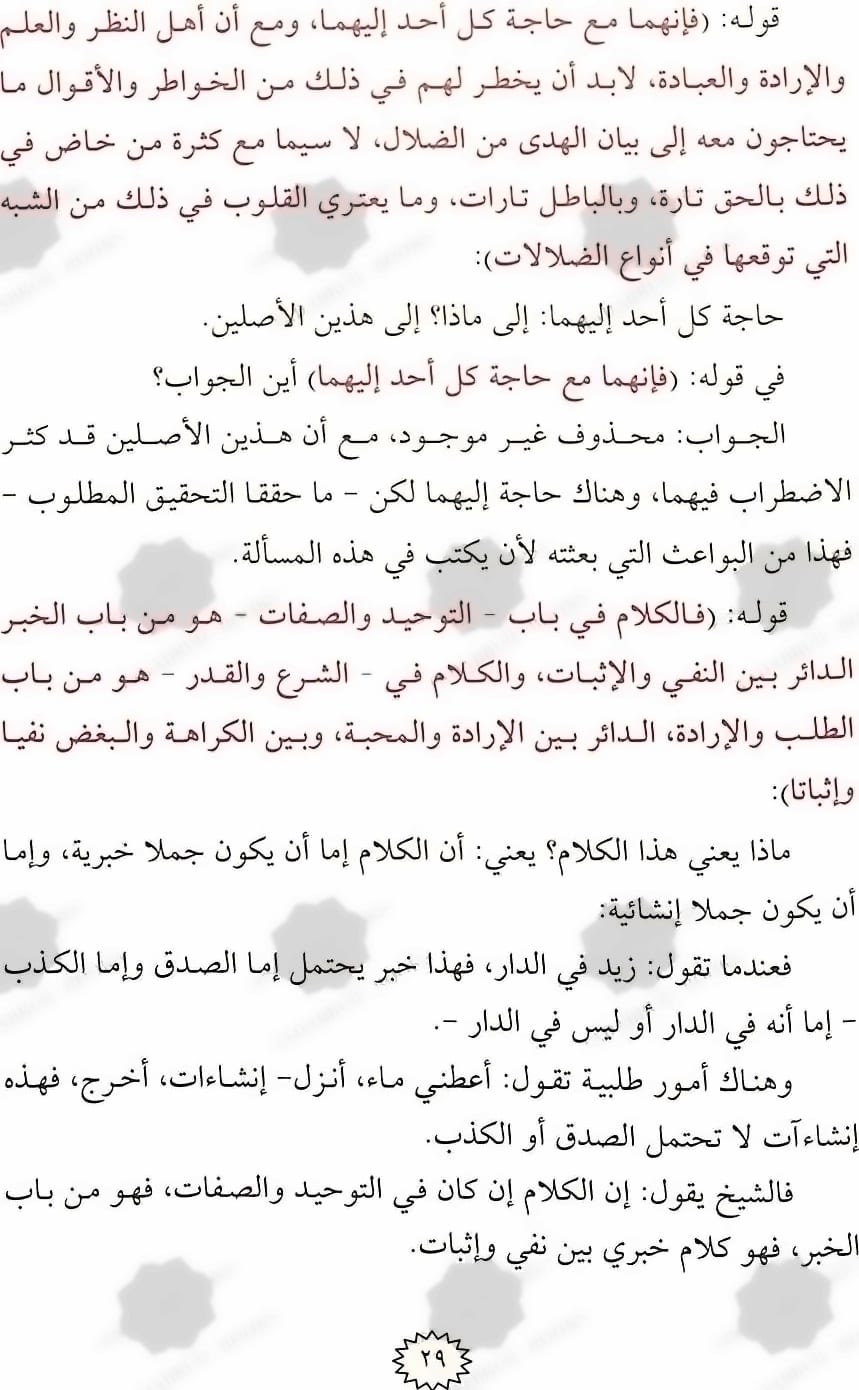 قوله: (فإنهما مع حاجة كل أحد إليهما، ومع أن أهل النظر والعلم والإرادة والعبادة، لابد أن يخطر لهم في ذلك من الخواطر والأقوال ما يحتاجون معه إلى بيان الهدى من الضلال، لا سيما مع كثرة من خاض في ذلك بالحق تارة، وبالباطل تارات، وما يعتري القلوب في ذلك من الشبه التي توقعها في أنواع الضلالات):

حاجة كل أحد إليهما: إلى ماذا؟ إلى هذين الأصلين.

في قوله: (فإنهما مع حاجة كل أحد إليهما) أين الجواب؟

الجواب: محذوف غير موجود، مع أن هذين الأصلين قد كثر الاضطراب فيهما، وهناك حاجة إليهما لكن - ما حققا التحقيق المطلوب - فهذا من البواعث التي بعثته لأن يكتب في هذه المسألة.

قوله: (فالكلام في باب - التوحيد والصفات - هو من باب الخبر الدائر بين النفي والإثبات، والكلام في - الشرع والقدر - هو من باب الطلب والإرادة، الدائر بين الإرادة والمحبة، وبين الكراهة والبغض نفيا وإثباتا):

ماذا يعني هذا الكلام؟ يعني: أن الكلام إما أن يكون جملا خبرية، وإما أن يكون جملا إنشائية:

فعندما تقول: زيد في الدار، فهذا خبر يحتمل إما الصدق وإما الكذب - إما أنه في الدار أو ليس في الدار -.

وهناك أمور طلبية تقول: أعطني ماء، أنزل- إنشاءات، أخرج، فهذه إنشاءآت لا تحتمل الصدق أو الكذب.

فالشيخ يقول: إن الكلام إن كان في التوحيد والصفات، فهو من باب الخبر، فهو كلام خبري بين نفي وإثبات.

٢٩